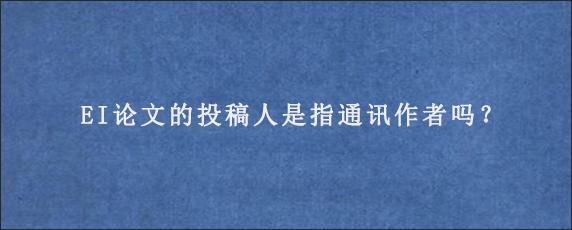 EI论文的投稿人是指通讯作者吗？